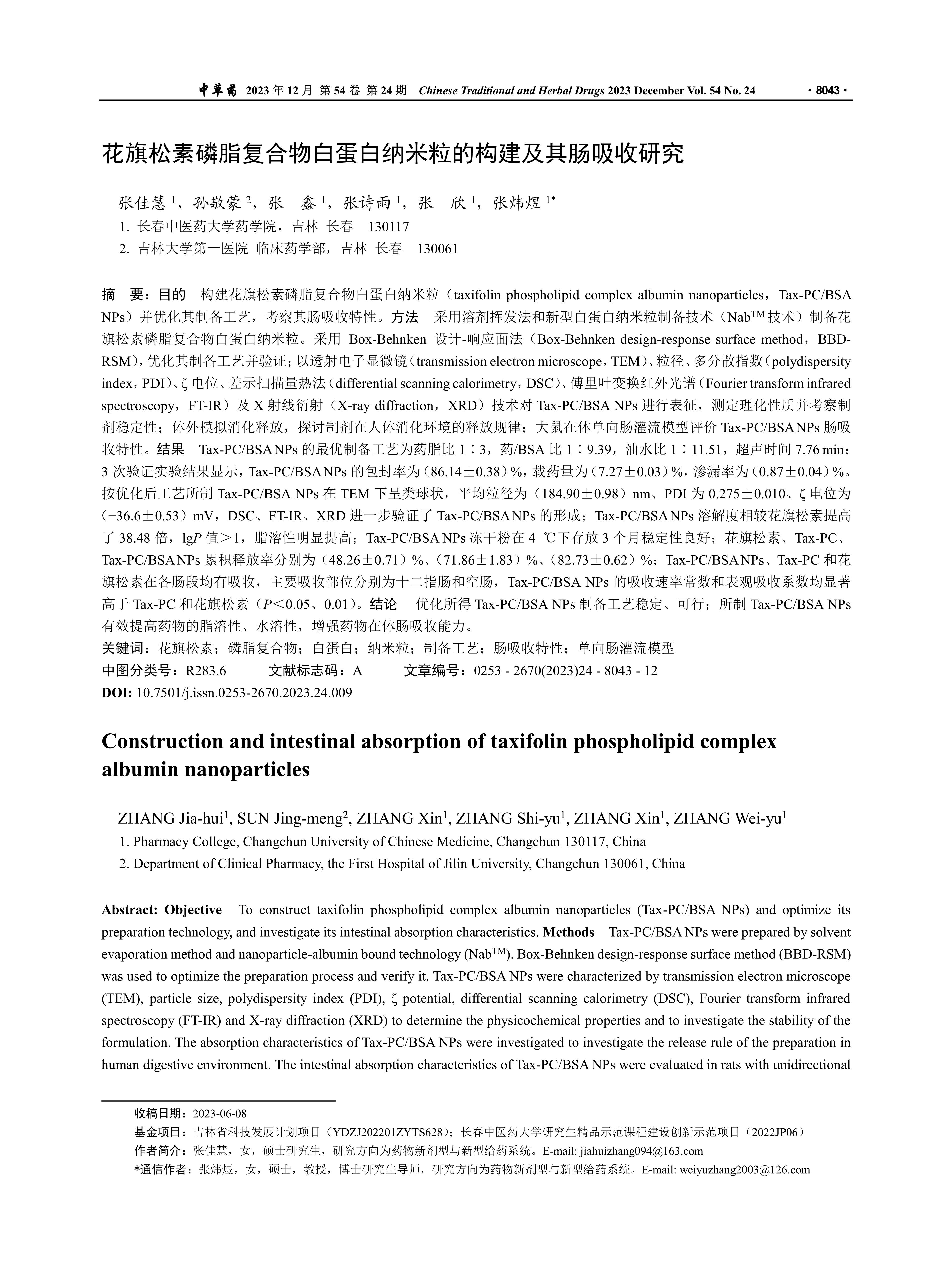 中草药 2023 年 12 月 第 54 卷 第 24 期 Chinese Traditional and Herbal Drugs 2023 December Vol. 54 No. 24 · 8043 ·

花旗松素磷脂复合物白蛋白纳米粒的构建及其肠吸收研究

张佳慧 $^1$，孙敬蒙 $^2$，张 鑫 $^1$，张诗雨 $^1$，张 欣 $^1$，张炜煜 $^{1*}$
1. 长春中医药大学药学院，吉林 长春 130117
2. 吉林大学第一医院 临床药学部，吉林 长春 130061

摘 要：目的 构建花旗松素磷脂复合物白蛋白纳米粒（taxifolin phospholipid complex albumin nanoparticles，Tax-PC/BSA NPs）并优化其制备工艺，考察其肠吸收特性。方法 采用溶剂挥发法和新型白蛋白纳米粒制备技术（Nab$^{TM}$ 技术）制备花旗松素磷脂复合物白蛋白纳米粒。采用 Box-Behnken 设计-响应面法（Box-Behnken design-response surface method，BBD-RSM），优化其制备工艺并验证；以透射电子显微镜（transmission electron microscope，TEM）、粒径、多分散指数（polydispersity index，PDI）、ζ 电位、差示扫描量热法（differential scanning calorimetry，DSC）、傅里叶变换红外光谱（Fourier transform infrared spectroscopy，FT-IR）及 X 射线衍射（X-ray diffraction，XRD）技术对 Tax-PC/BSA NPs 进行表征，测定理化性质并考察制剂稳定性；体外模拟消化释放，探讨制剂在人体消化环境的释放规律；大鼠在体单向肠灌流模型评价 Tax-PC/BSA NPs 肠吸收特性。结果 Tax-PC/BSA NPs 的最优制备工艺为药脂比 1∶3，药/BSA 比 1∶9.39，油水比 1∶11.51，超声时间 7.76 min；3 次验证实验结果显示，Tax-PC/BSA NPs 的包封率为（86.14±0.38）%，载药量为（7.27±0.03）%，渗漏率为（0.87±0.04）%。按优化后工艺所制 Tax-PC/BSA NPs 在 TEM 下呈类球状，平均粒径为（184.90±0.98）nm、PDI 为 0.275±0.010、ζ 电位为（−36.6±0.53）mV，DSC、FT-IR、XRD 进一步验证了 Tax-PC/BSA NPs 的形成；Tax-PC/BSA NPs 溶解度相较花旗松素提高了 38.48 倍，lg$P$ 值＞1，脂溶性明显提高；Tax-PC/BSA NPs 冻干粉在 4 ℃下存放 3 个月稳定性良好；花旗松素、Tax-PC、Tax-PC/BSA NPs 累积释放率分别为（48.26±0.71）%、（71.86±1.83）%、（82.73±0.62）%；Tax-PC/BSA NPs、Tax-PC 和花旗松素在各肠段均有吸收，主要吸收部位分别为十二指肠和空肠，Tax-PC/BSA NPs 的吸收速率常数和表观吸收系数均显著高于 Tax-PC 和花旗松素（$P$＜0.05、0.01）。结论 优化所得 Tax-PC/BSA NPs 制备工艺稳定、可行；所制 Tax-PC/BSA NPs 有效提高药物的脂溶性、水溶性，增强药物在体肠吸收能力。
关键词：花旗松素；磷脂复合物；白蛋白；纳米粒；制备工艺；肠吸收特性；单向肠灌流模型
中图分类号：R283.6 文献标志码：A 文章编号：0253 - 2670(2023)24 - 8043 - 12
DOI: 10.7501/j.issn.0253-2670.2023.24.009

Construction and intestinal absorption of taxifolin phospholipid complex albumin nanoparticles

ZHANG Jia-hui$^1$, SUN Jing-meng$^2$, ZHANG Xin$^1$, ZHANG Shi-yu$^1$, ZHANG Xin$^1$, ZHANG Wei-yu$^1$
1. Pharmacy College, Changchun University of Chinese Medicine, Changchun 130117, China
2. Department of Clinical Pharmacy, the First Hospital of Jilin University, Changchun 130061, China

Abstract: Objective To construct taxifolin phospholipid complex albumin nanoparticles (Tax-PC/BSA NPs) and optimize its preparation technology, and investigate its intestinal absorption characteristics. Methods Tax-PC/BSA NPs were prepared by solvent evaporation method and nanoparticle-albumin bound technology (Nab$^{TM}$). Box-Behnken design-response surface method (BBD-RSM) was used to optimize the preparation process and verify it. Tax-PC/BSA NPs were characterized by transmission electron microscope (TEM), particle size, polydispersity index (PDI), ζ potential, differential scanning calorimetry (DSC), Fourier transform infrared spectroscopy (FT-IR) and X-ray diffraction (XRD) to determine the physicochemical properties and to investigate the stability of the formulation. The absorption characteristics of Tax-PC/BSA NPs were investigated to investigate the release rule of the preparation in human digestive environment. The intestinal absorption characteristics of Tax-PC/BSA NPs were evaluated in rats with unidirectional

收稿日期：2023-06-08
基金项目：吉林省科技发展计划项目（YDZJ202201ZYTS628）；长春中医药大学研究生精品示范课程建设创新示范项目（2022JP06）
作者简介：张佳慧，女，硕士研究生，研究方向为药物新剂型与新型给药系统。E-mail: jiahuizhang094@163.com
*通信作者：张炜煜，女，硕士，教授，博士研究生导师，研究方向为药物新剂型与新型给药系统。E-mail: weiyuzhang2003@126.com